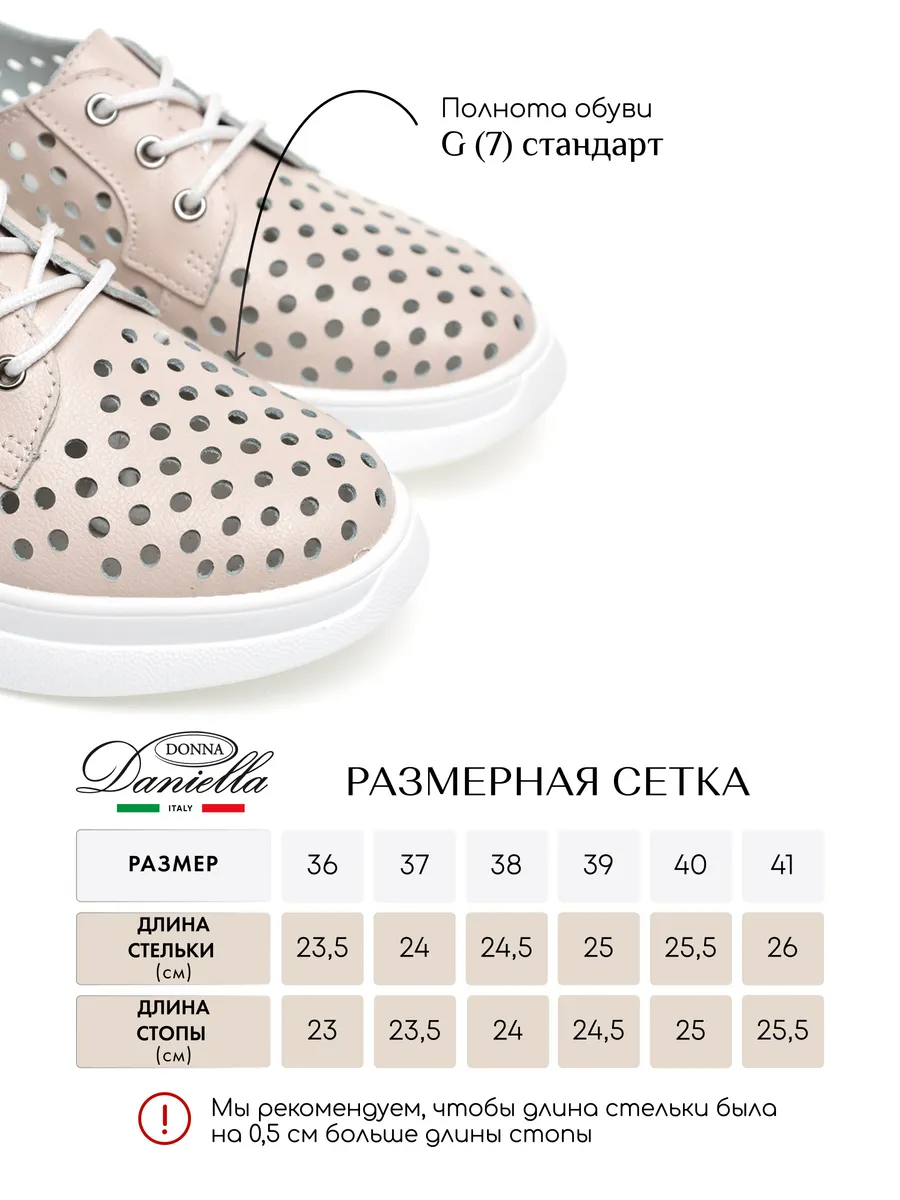 Полнота обуви
G (7) стандарт

DONNA
Daniella
ITALY

РАЗМЕРНАЯ СЕТКА

| РАЗМЕР | 36 | 37 | 38 | 39 | 40 | 41 |
|---|---|---|---|---|---|---|
| ДЛИНА СТЕЛЬКИ (см) | 23,5 | 24 | 24,5 | 25 | 25,5 | 26 |
| ДЛИНА СТОПЫ (см) | 23 | 23,5 | 24 | 24,5 | 25 | 25,5 |

!
Мы рекомендуем, чтобы длина стельки была на 0,5 см больше длины стопы